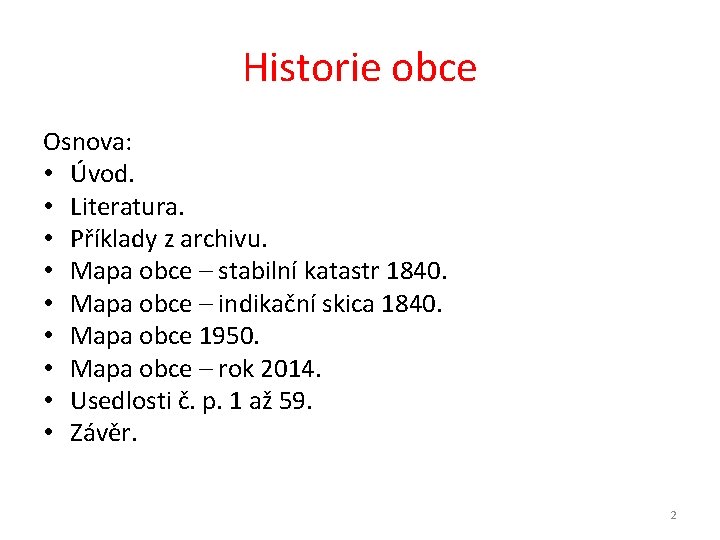 Historie obce

Osnova:
• Úvod.
• Literatura.
• Příklady z archivu.
• Mapa obce – stabilní katastr 1840.
• Mapa obce – indikační skica 1840.
• Mapa obce 1950.
• Mapa obce – rok 2014.
• Usedlosti č. p. 1 až 59.
• Závěr.

2